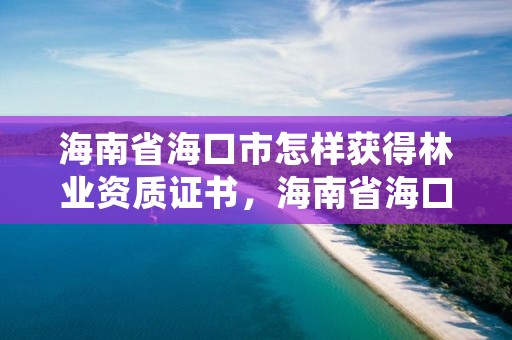 海南省海口市怎样获得林业资质证书，海南省海口